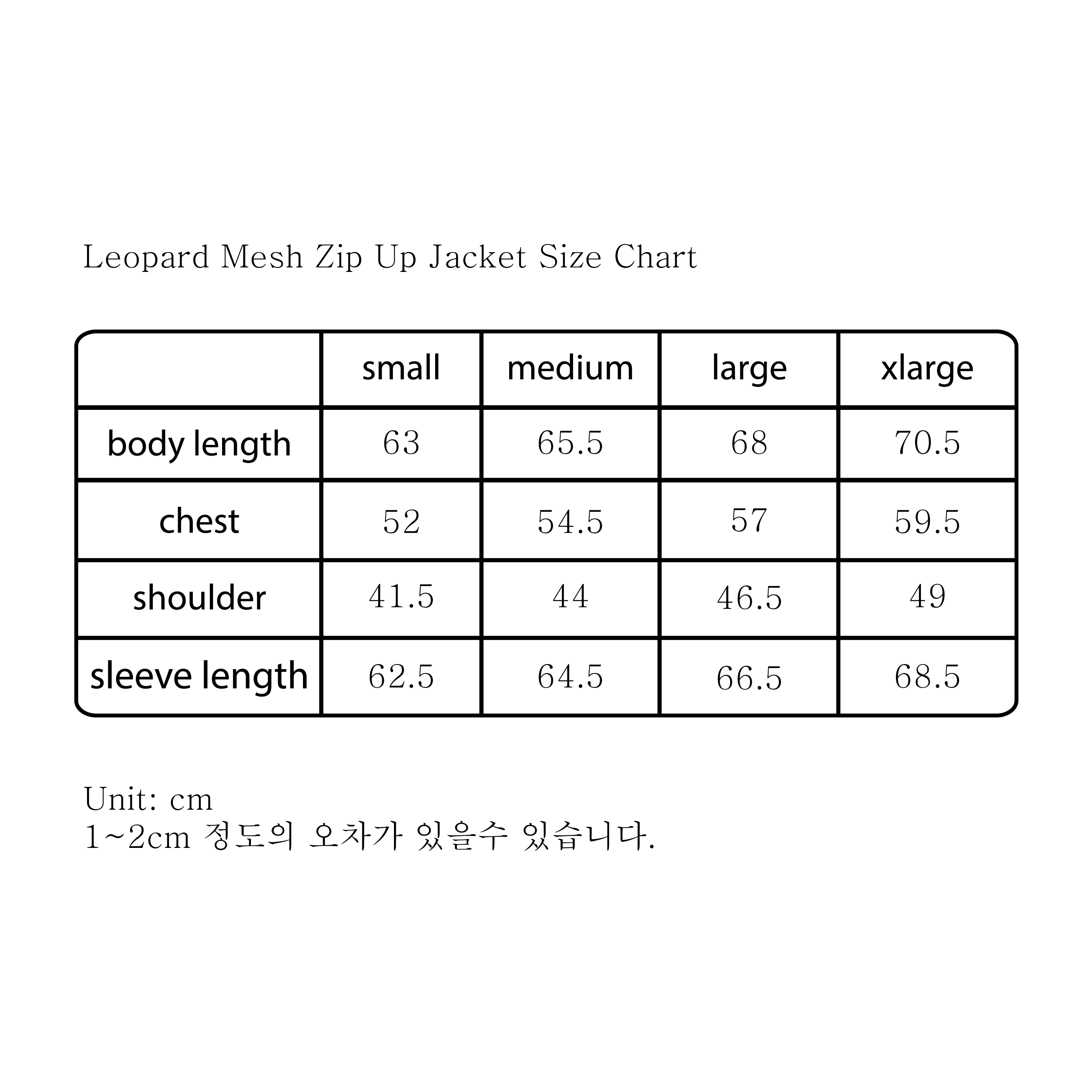 Leopard Mesh Zip Up Jacket Size Chart

| | small | medium | large | xlarge |
|---|---|---|---|---|
| body length | 63 | 65.5 | 68 | 70.5 |
| chest | 52 | 54.5 | 57 | 59.5 |
| shoulder | 41.5 | 44 | 46.5 | 49 |
| sleeve length | 62.5 | 64.5 | 66.5 | 68.5 |

Unit: cm
1~2cm 정도의 오차가 있을수 있습니다.